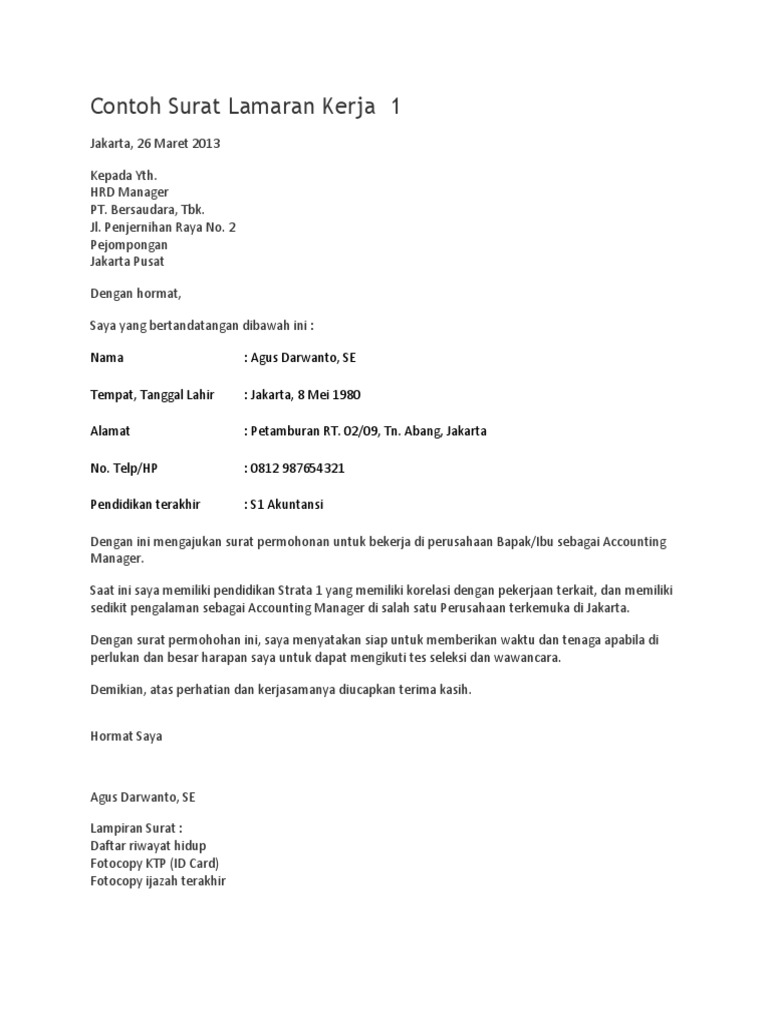 Contoh Surat Lamaran Kerja 1

Jakarta, 26 Maret 2013

Kepada Yth.
HRD Manager
PT. Bersaudara, Tbk.
Jl. Penjernihan Raya No. 2
Pejompongan
Jakarta Pusat

Dengan hormat,

Saya yang bertandatangan dibawah ini :

Nama : Agus Darwanto, SE

Tempat, Tanggal Lahir : Jakarta, 8 Mei 1980

Alamat : Petamburan RT. 02/09, Tn. Abang, Jakarta

No. Telp/HP : 0812 987654321

Pendidikan terakhir : S1 Akuntansi

Dengan ini mengajukan surat permohonan untuk bekerja di perusahaan Bapak/Ibu sebagai Accounting Manager.

Saat ini saya memiliki pendidikan Strata 1 yang memiliki korelasi dengan pekerjaan terkait, dan memiliki sedikit pengalaman sebagai Accounting Manager di salah satu Perusahaan terkemuka di Jakarta.

Dengan surat permohohan ini, saya menyatakan siap untuk memberikan waktu dan tenaga apabila di perlukan dan besar harapan saya untuk dapat mengikuti tes seleksi dan wawancara.

Demikian, atas perhatian dan kerjasamanya diucapkan terima kasih.

Hormat Saya

Agus Darwanto, SE

Lampiran Surat :
Daftar riwayat hidup
Fotocopy KTP (ID Card)
Fotocopy ijazah terakhir